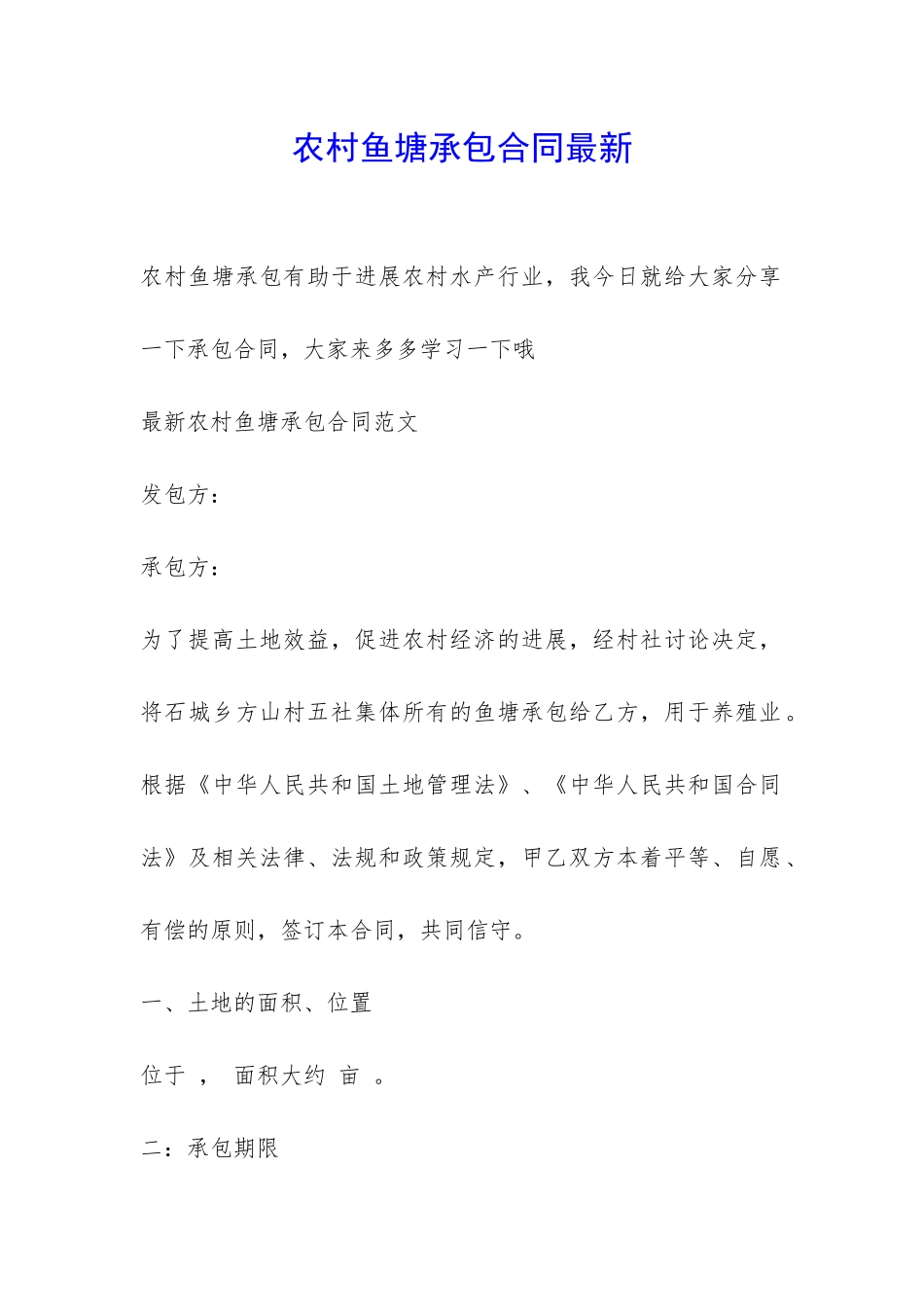 农村鱼塘承包合同最新

农村鱼塘承包有助于进展农村水产行业，我今日就给大家分享一下承包合同，大家来多多学习一下哦

最新农村鱼塘承包合同范文

发包方：

承包方：

为了提高土地效益，促进农村经济的进展，经村社讨论决定，将石城乡方山村五社集体所有的鱼塘承包给乙方，用于养殖业。根据《中华人民共和国土地管理法》、《中华人民共和国合同法》及相关法律、法规和政策规定，甲乙双方本着平等、自愿、有偿的原则，签订本合同，共同信守。

一、土地的面积、位置

位于 ， 面积大约 亩 。

二：承包期限